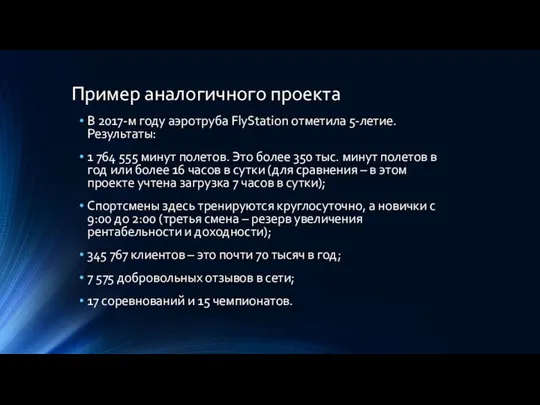 Пример аналогичного проекта

• В 2017-м году аэротруба FlyStation отметила 5-летие. Результаты:

• 1 764 555 минут полетов. Это более 350 тыс. минут полетов в год или более 16 часов в сутки (для сравнения – в этом проекте учтена загрузка 7 часов в сутки);

• Спортсмены здесь тренируются круглосуточно, а новички с 9:00 до 2:00 (третья смена – резерв увеличения рентабельности и доходности);

• 345 767 клиентов – это почти 70 тысяч в год;

• 7 575 добровольных отзывов в сети;

• 17 соревнований и 15 чемпионатов.